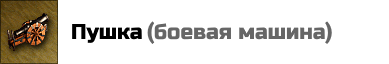 Пушка (боевая машина)